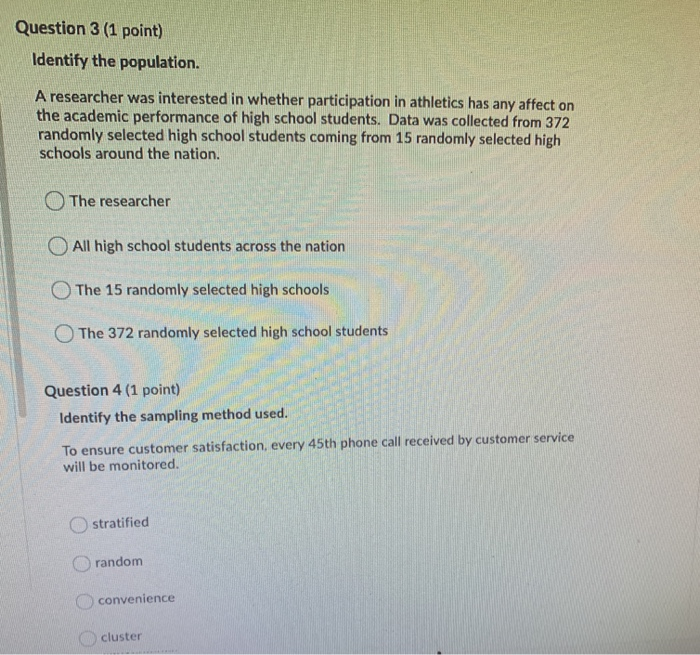 Question 3 (1 point)

Identify the population.

A researcher was interested in whether participation in athletics has any affect on the academic performance of high school students. Data was collected from 372 randomly selected high school students coming from 15 randomly selected high schools around the nation.

The researcher

All high school students across the nation

The 15 randomly selected high schools

The 372 randomly selected high school students

Question 4 (1 point)

Identify the sampling method used.

To ensure customer satisfaction, every 45th phone call received by customer service will be monitored.

stratified

random

convenience

cluster